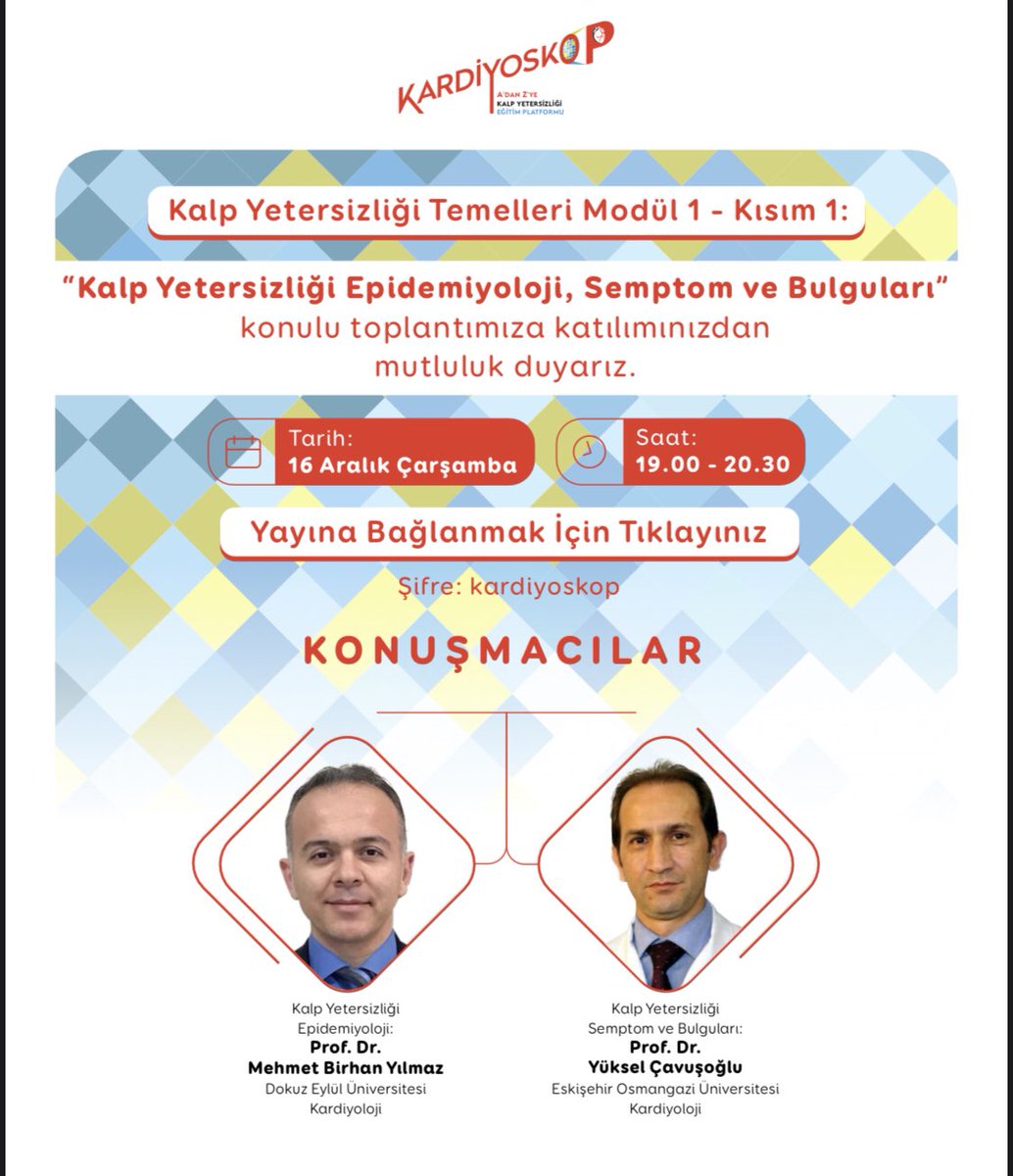 KARDİYOSKOP
A'DAN Z'YE KALP YETERSİZLİĞİ EĞİTİM PLATFORMU

Kalp Yetersizliği Temelleri Modül 1 - Kısım 1:

"Kalp Yetersizliği Epidemiyoloji, Semptom ve Bulguları" konulu toplantımıza katılımınızdan mutluluk duyarız.

Tarih:
16 Aralık Çarşamba

Saat:
19.00 - 20.30

Yayına Bağlanmak İçin Tıklayınız

Şifre: kardiyoskop

KONUŞMACILAR

Kalp Yetersizliği Epidemiyoloji:
Prof. Dr.
Mehmet Birhan Yılmaz
Dokuz Eylül Üniversitesi
Kardiyoloji

Kalp Yetersizliği Semptom ve Bulguları:
Prof. Dr.
Yüksel Çavuşoğlu
Eskişehir Osmangazi Üniversitesi
Kardiyoloji